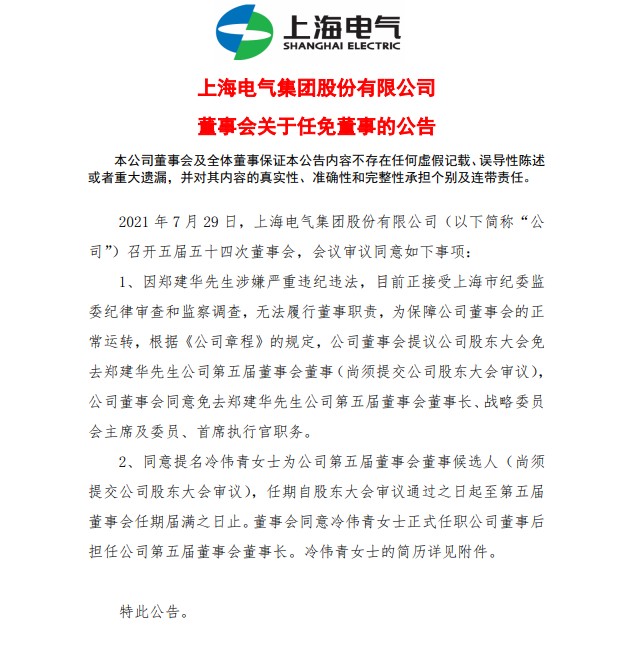 上海电气
SHANGHAI ELECTRIC

上海电气集团股份有限公司

董事会关于任免董事的公告

本公司董事会及全体董事保证本公告内容不存在任何虚假记载、误导性陈述或者重大遗漏，并对其内容的真实性、准确性和完整性承担个别及连带责任。

2021 年 7 月 29 日，上海电气集团股份有限公司（以下简称“公司”）召开五届五十四次董事会，会议审议同意如下事项：

1、因郑建华先生涉嫌严重违纪违法，目前正接受上海市纪委监委纪律审查和监察调查，无法履行董事职责，为保障公司董事会的正常运转，根据《公司章程》的规定，公司董事会提议公司股东大会免去郑建华先生公司第五届董事会董事（尚须提交公司股东大会审议），公司董事会同意免去郑建华先生公司第五届董事会董事长、战略委员会主席及委员、首席执行官职务。

2、同意提名冷伟青女士为公司第五届董事会董事候选人（尚须提交公司股东大会审议），任期自股东大会审议通过之日起至第五届董事会任期届满之日止。董事会同意冷伟青女士正式任职公司董事后担任公司第五届董事会董事长。冷伟青女士的简历详见附件。

特此公告。